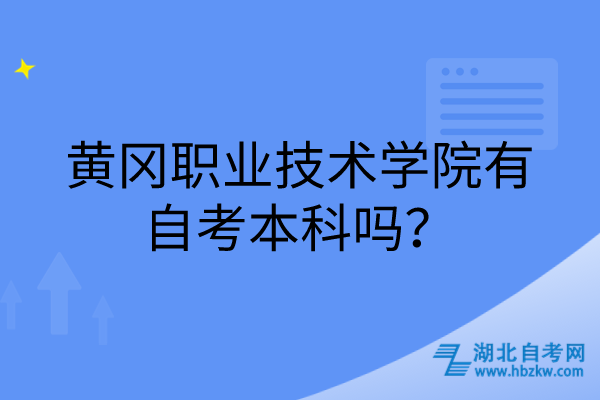 黄冈职业技术学院有自考本科吗？

湖北自考网
www.hbzkw.com